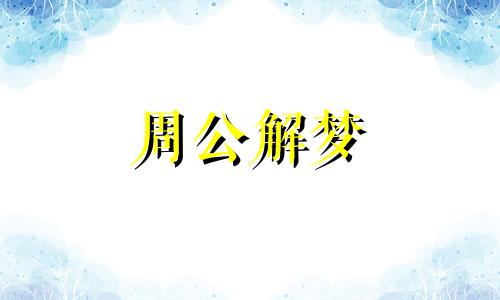 周公解梦